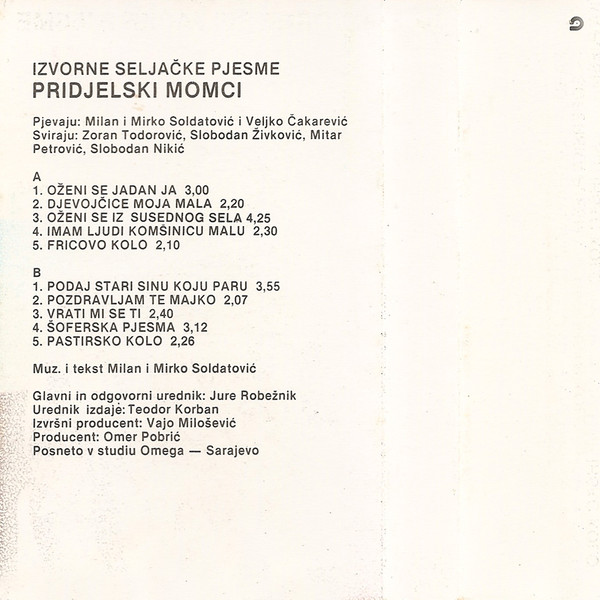 IZVORNE SELJAČKE PJESME
PRIDJELSKI MOMCI

Pjevaju: Milan i Mirko Soldatović i Veljko Čakarević
Sviraju: Zoran Todorović, Slobodan Živković, Mitar Petrović, Slobodan Nikić

A
1. OŽENI SE JADAN JA 3,00
2. DJEVOJČICE MOJA MALA 2,20
3. OŽENI SE IZ SUSEDNOG SELA 4,25
4. IMAM LJUDI KOMŠINICU MALU 2,30
5. FRICOVO KOLO 2,10

B
1. PODAJ STARI SINU KOJU PARU 3,55
2. POZDRAVLJAM TE MAJKO 2,07
3. VRATI MI SE TI 2,40
4. ŠOFERSKA PJESMA 3,12
5. PASTIRSKO KOLO 2,26

Muz. i tekst Milan i Mirko Soldatović

Glavni in odgovorni urednik: Jure Robežnik
Urednik izdaje: Teodor Korban
Izvršni producent: Vajo Milošević
Producent: Omer Pobrić
Posneto v studiu Omega — Sarajevo